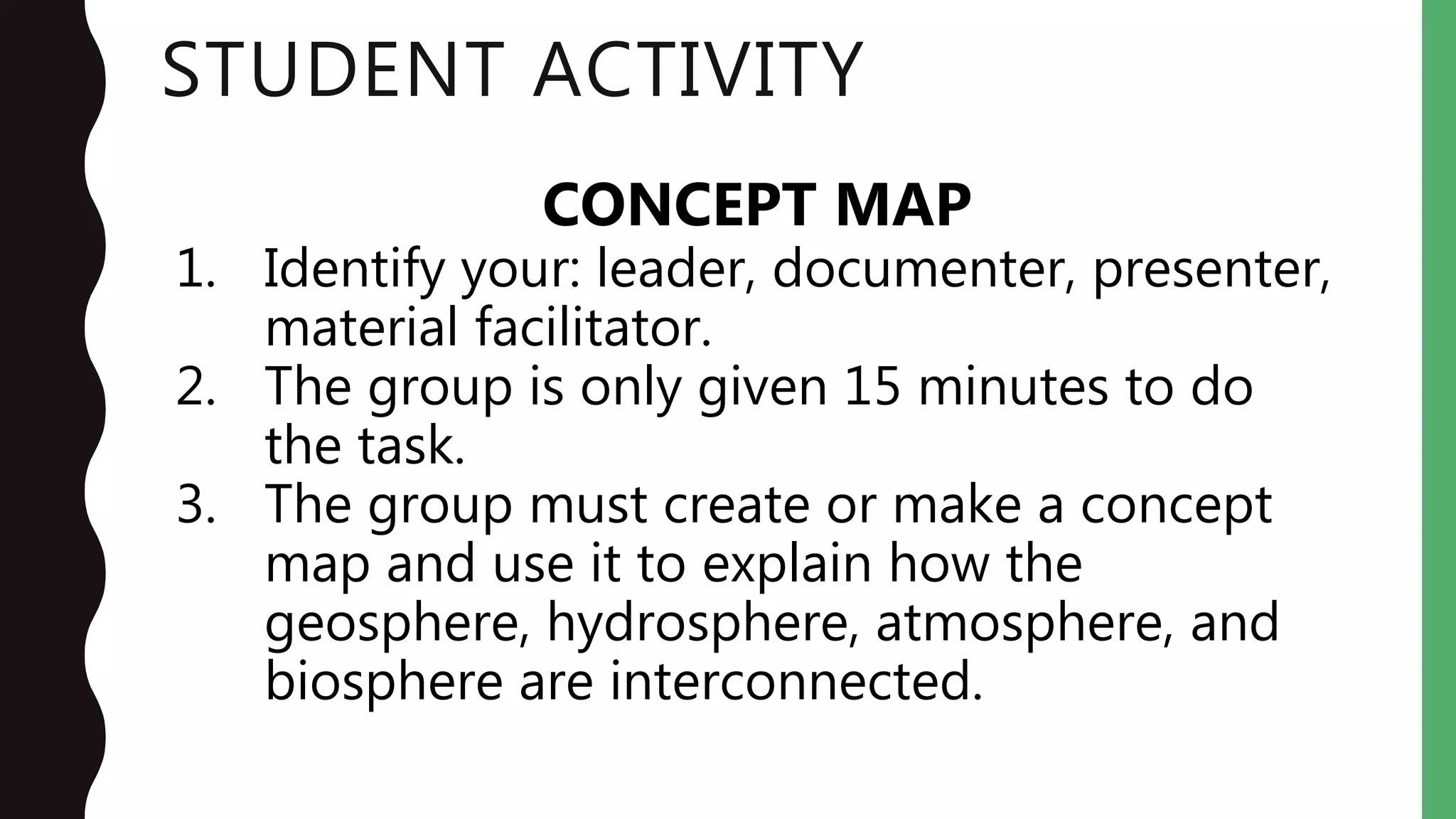 STUDENT ACTIVITY

CONCEPT MAP

1. Identify your: leader, documenter, presenter, material facilitator.
2. The group is only given 15 minutes to do the task.
3. The group must create or make a concept map and use it to explain how the geosphere, hydrosphere, atmosphere, and biosphere are interconnected.